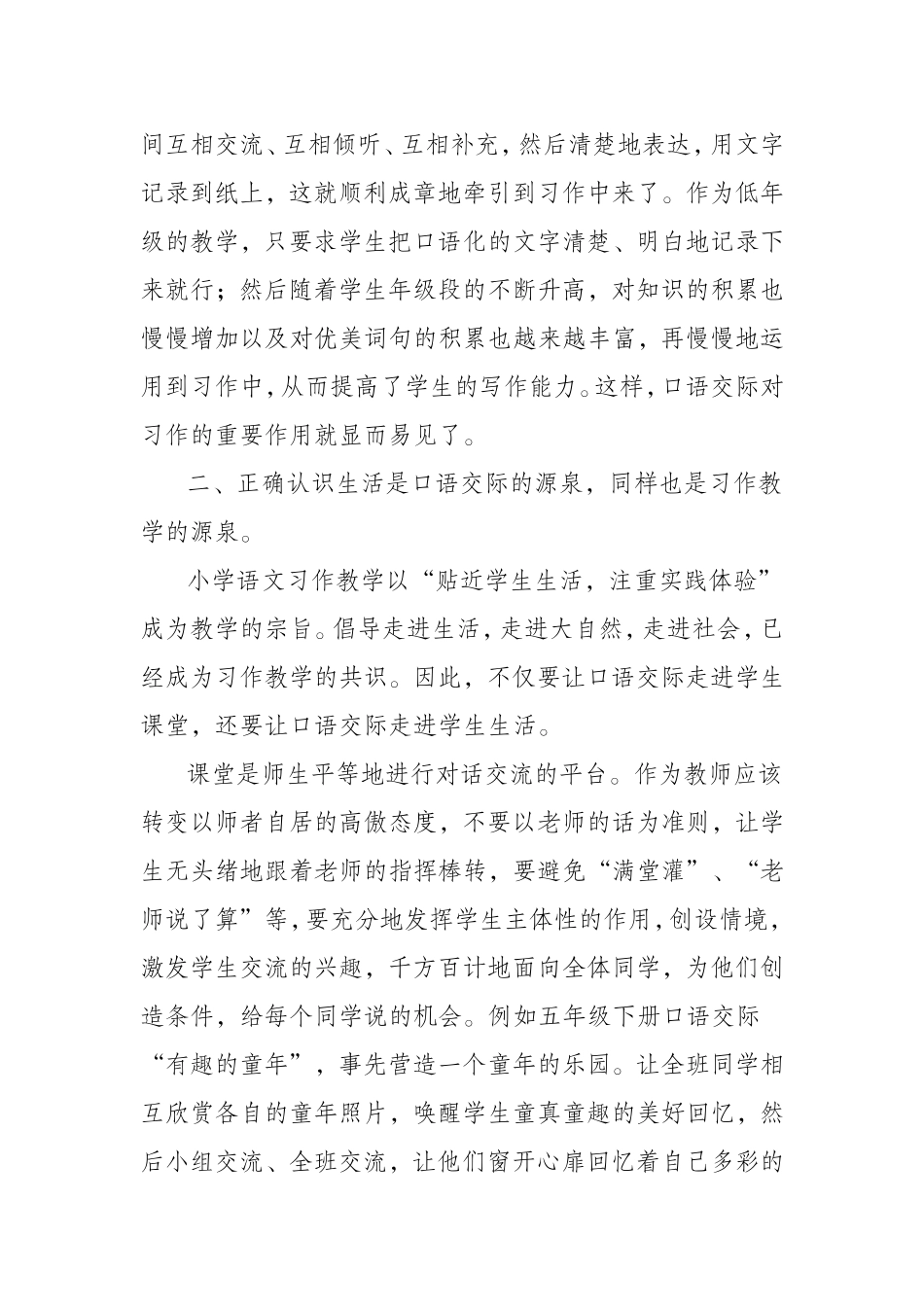 间互相交流、互相倾听、互相补充，然后清楚地表达，用文字记录到纸上，这就顺利成章地牵引到习作中来了。作为低年级的教学，只要求学生把口语化的文字清楚、明白地记录下来就行；然后随着学生年级段的不断升高，对知识的积累也慢慢增加以及对优美词句的积累也越来越丰富，再慢慢地运用到习作中，从而提高了学生的写作能力。这样，口语交际对习作的重要作用就显而易见了。

二、正确认识生活是口语交际的源泉，同样也是习作教学的源泉。

小学语文习作教学以“贴近学生生活，注重实践体验”成为教学的宗旨。倡导走进生活，走进大自然，走进社会，已经成为习作教学的共识。因此，不仅要让口语交际走进学生课堂，还要让口语交际走进学生生活。

课堂是师生平等地进行对话交流的平台。作为教师应该转变以师者自居的高傲态度，不要以老师的话为准则，让学生无头绪地跟着老师的指挥棒转，要避免“满堂灌”、“老师说了算”等，要充分地发挥学生主体性的作用，创设情境，激发学生交流的兴趣，千方百计地面向全体同学，为他们创造条件，给每个同学说的机会。例如五年级下册口语交际“有趣的童年”，事先营造一个童年的乐园。让全班同学相互欣赏各自的童年照片，唤醒学生童真童趣的美好回忆，然后小组交流、全班交流，让他们窗开心扉回忆着自己多彩的